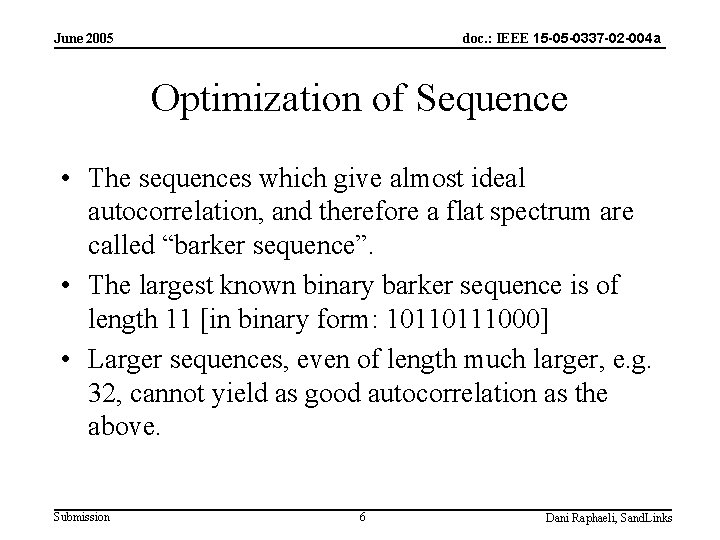 June 2005

doc.: IEEE 15-05-0337-02-004a

Optimization of Sequence

• The sequences which give almost ideal autocorrelation, and therefore a flat spectrum are called “barker sequence”.

• The largest known binary barker sequence is of length 11 [in binary form: 10110111000]

• Larger sequences, even of length much larger, e.g. 32, cannot yield as good autocorrelation as the above.

Submission

6

Dani Raphaeli, SandLinks